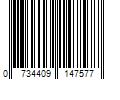 0 734409 147577